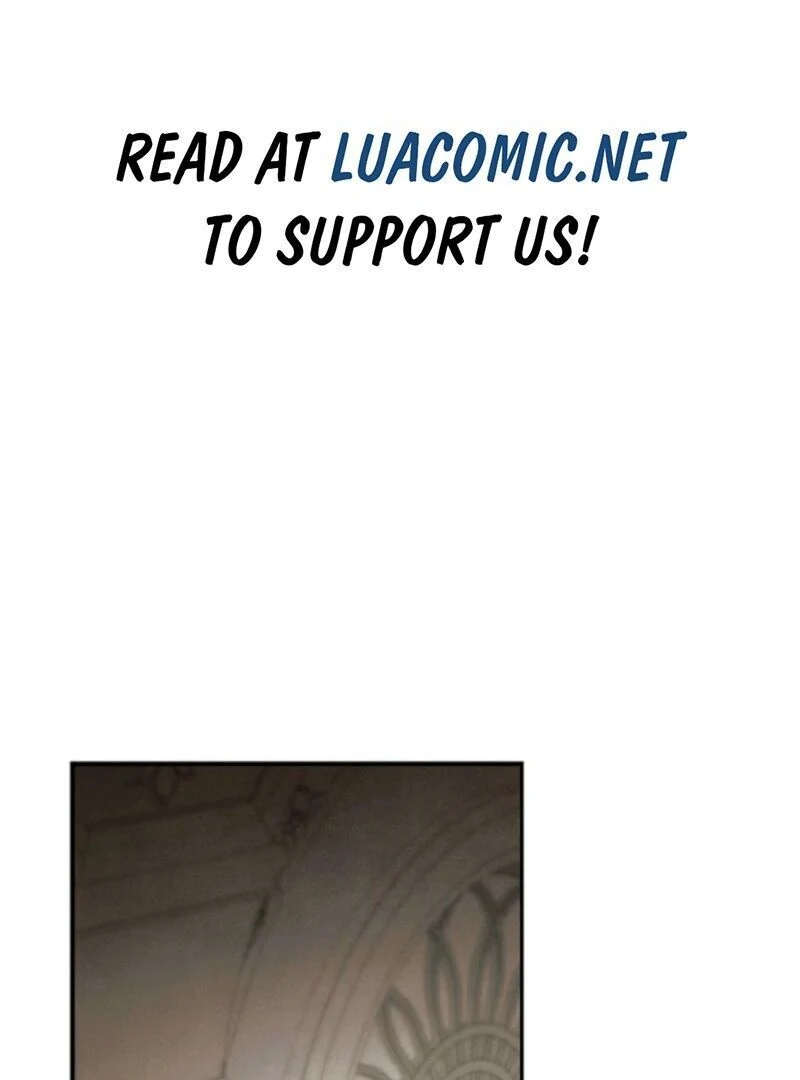 READ AT LUACOMIC.NET TO SUPPORT US!